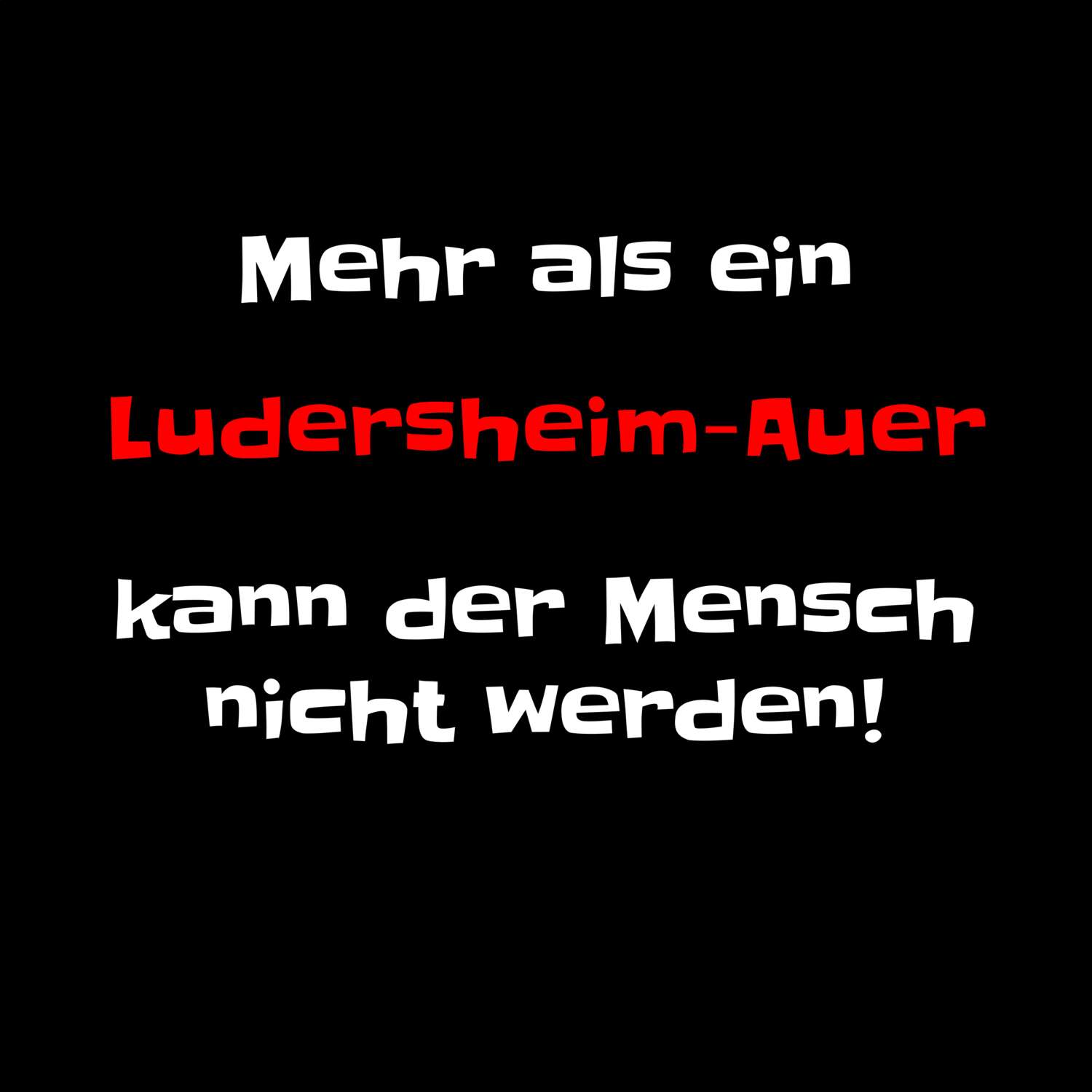 Mehr als ein

Ludersheim-Auer

kann der Mensch nicht werden!